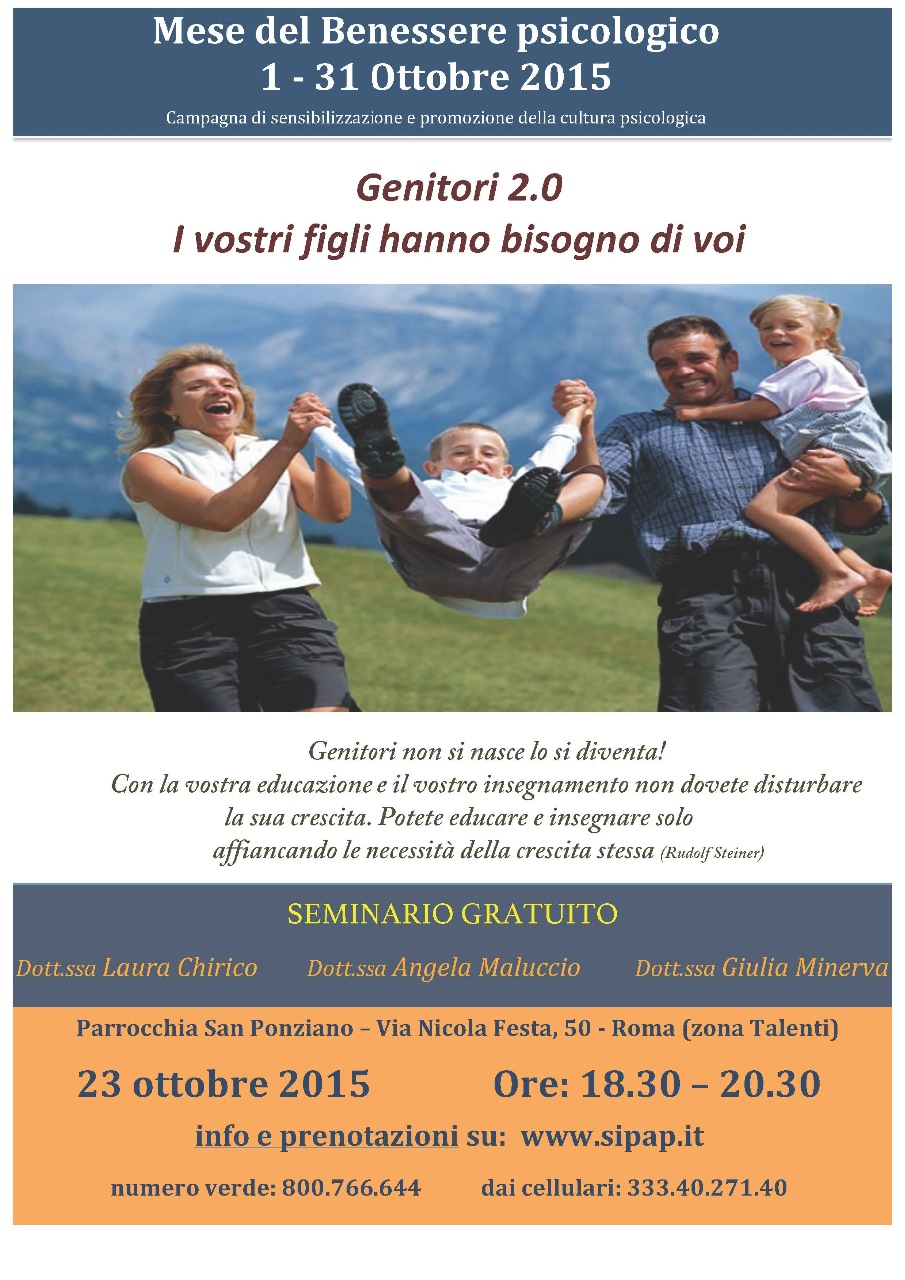 Mese del Benessere psicologico
1 - 31 Ottobre 2015
Campagna di sensibilizzazione e promozione della cultura psicologica

Genitori 2.0
I vostri figli hanno bisogno di voi

Genitori non si nasce lo si diventa!
Con la vostra educazione e il vostro insegnamento non dovete disturbare la sua crescita. Potete educare e insegnare solo affiancando le necessità della crescita stessa (Rudolf Steiner)

SEMINARIO GRATUITO

Dott.ssa Laura Chirico   Dott.ssa Angela Maluccio   Dott.ssa Giulia Minerva

Parrocchia San Ponziano – Via Nicola Festa, 50 - Roma (zona Talenti)

23 ottobre 2015   Ore: 18.30 – 20.30

info e prenotazioni su: www.sipap.it

numero verde: 800.766.644   dai cellulari: 333.40.271.40